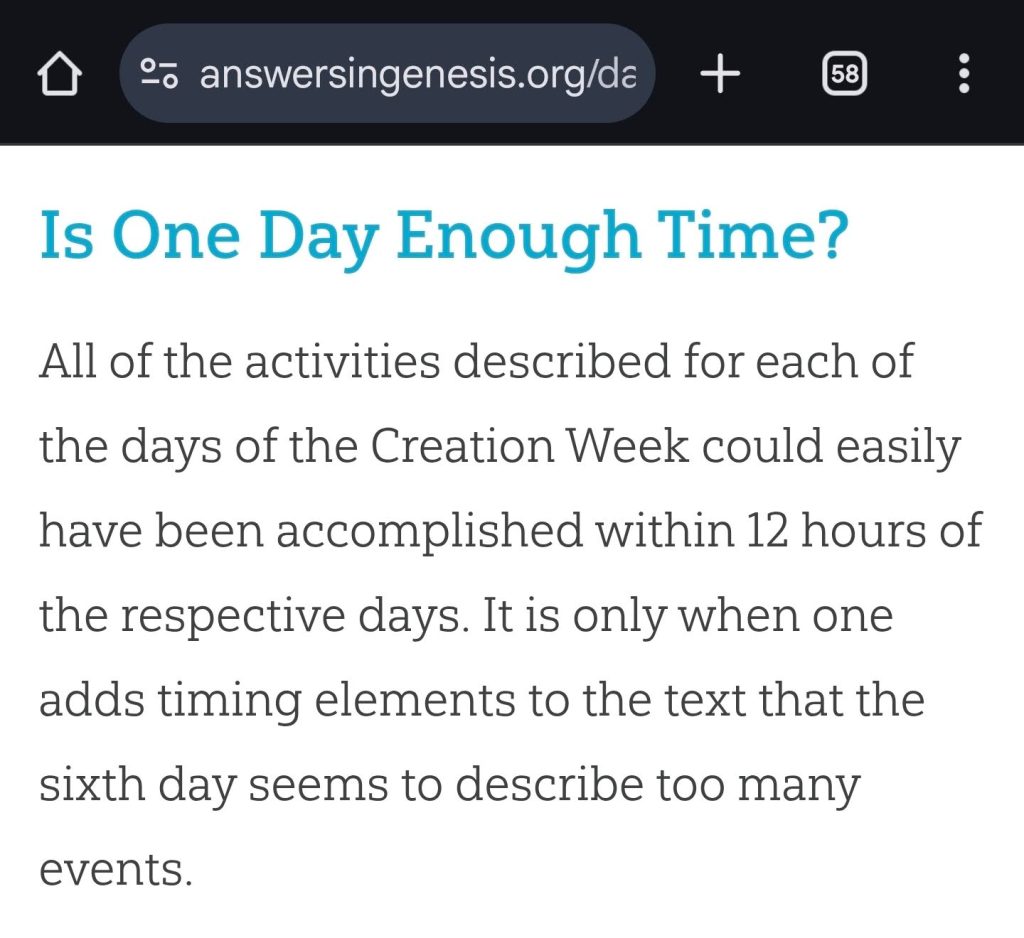 answersingenesis.org/da

58

Is One Day Enough Time?

All of the activities described for each of the days of the Creation Week could easily have been accomplished within 12 hours of the respective days. It is only when one adds timing elements to the text that the sixth day seems to describe too many events.